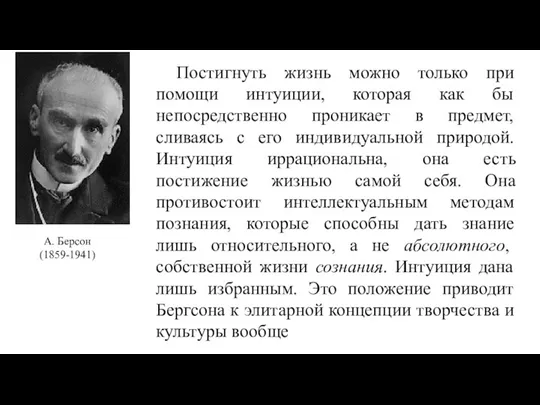 А. Берсон
(1859-1941)

Постигнуть жизнь можно только при помощи интуиции, которая как бы непосредственно проникает в предмет, сливаясь с его индивидуальной природой. Интуиция иррациональна, она есть постижение жизнью самой себя. Она противостоит интеллектуальным методам познания, которые способны дать знание лишь относительного, а не абсолютного, собственной жизни сознания. Интуиция дана лишь избранным. Это положение приводит Бергсона к элитарной концепции творчества и культуры вообще